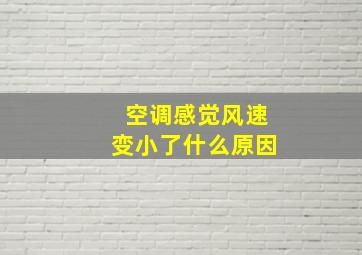 空调感觉风速
变小了什么原因